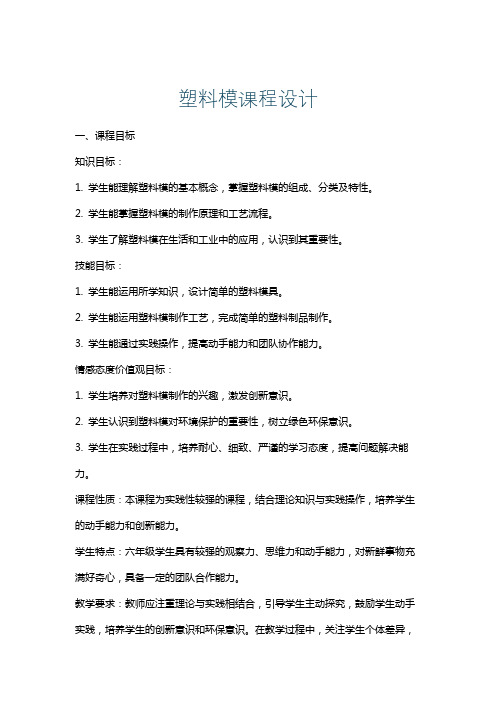 塑料模课程设计

一、课程目标

知识目标：

1. 学生能理解塑料模的基本概念，掌握塑料模的组成、分类及特性。

2. 学生能掌握塑料模的制作原理和工艺流程。

3. 学生了解塑料模在生活和工业中的应用，认识到其重要性。

技能目标：

1. 学生能运用所学知识，设计简单的塑料模具。

2. 学生能运用塑料模制作工艺，完成简单的塑料制品制作。

3. 学生能通过实践操作，提高动手能力和团队协作能力。

情感态度价值观目标：

1. 学生培养对塑料模制作的兴趣，激发创新意识。

2. 学生认识到塑料模对环境保护的重要性，树立绿色环保意识。

3. 学生在实践过程中，培养耐心、细致、严谨的学习态度，提高问题解决能力。

课程性质：本课程为实践性较强的课程，结合理论知识与实践操作，培养学生的动手能力和创新能力。

学生特点：六年级学生具有较强的观察力、思维力和动手能力，对新鲜事物充满好奇心，具备一定的团队合作能力。

教学要求：教师应注重理论与实践相结合，引导学生主动探究，鼓励学生动手实践，培养学生的创新意识和环保意识。在教学过程中，关注学生个体差异，